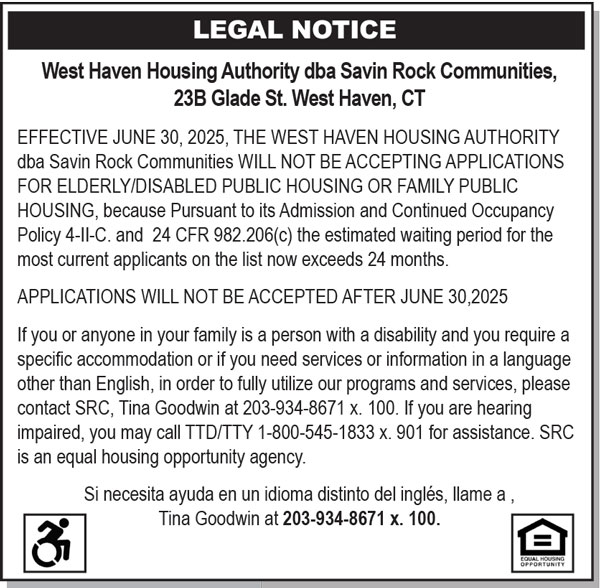 LEGAL NOTICE

West Haven Housing Authority dba Savin Rock Communities, 23B Glade St. West Haven, CT

EFFECTIVE JUNE 30, 2025, THE WEST HAVEN HOUSING AUTHORITY dba Savin Rock Communities WILL NOT BE ACCEPTING APPLICATIONS FOR ELDERLY/DISABLED PUBLIC HOUSING OR FAMILY PUBLIC HOUSING, because Pursuant to its Admission and Continued Occupancy Policy 4-II-C. and 24 CFR 982.206(c) the estimated waiting period for the most current applicants on the list now exceeds 24 months.

APPLICATIONS WILL NOT BE ACCEPTED AFTER JUNE 30,2025

If you or anyone in your family is a person with a disability and you require a specific accommodation or if you need services or information in a language other than English, in order to fully utilize our programs and services, please contact SRC, Tina Goodwin at 203-934-8671 x. 100. If you are hearing impaired, you may call TTD/TTY 1-800-545-1833 x. 901 for assistance. SRC is an equal housing opportunity agency.

Si necesita ayuda en un idioma distinto del inglés, llame a , Tina Goodwin at 203-934-8671 x. 100.

EQUAL HOUSING OPPORTUNITY